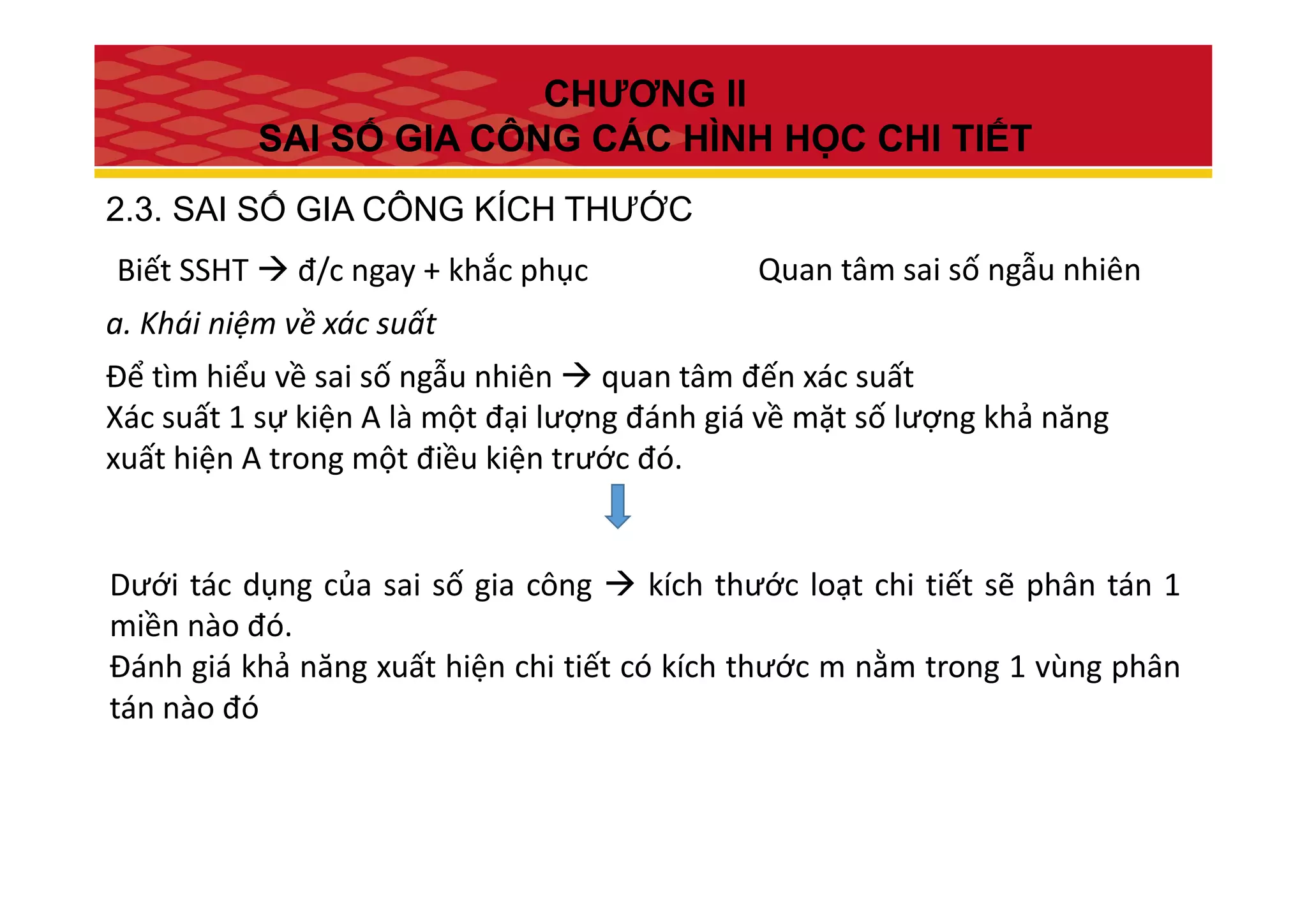 CHƯƠNG II
SAI SỐ GIA CÔNG CÁC HÌNH HỌC CHI TIẾT

2.3. SAI SỐ GIA CÔNG KÍCH THƯỚC

Biết SSHT → đ/c ngay + khắc phục

Quan tâm sai số ngẫu nhiên

a. Khái niệm về xác suất

Để tìm hiểu về sai số ngẫu nhiên → quan tâm đến xác suất
Xác suất 1 sự kiện A là một đại lượng đánh giá về mặt số lượng khả năng xuất hiện A trong một điều kiện trước đó.

Dưới tác dụng của sai số gia công → kích thước loạt chi tiết sẽ phân tán 1 miền nào đó.
Đánh giá khả năng xuất hiện chi tiết có kích thước m nằm trong 1 vùng phân tán nào đó